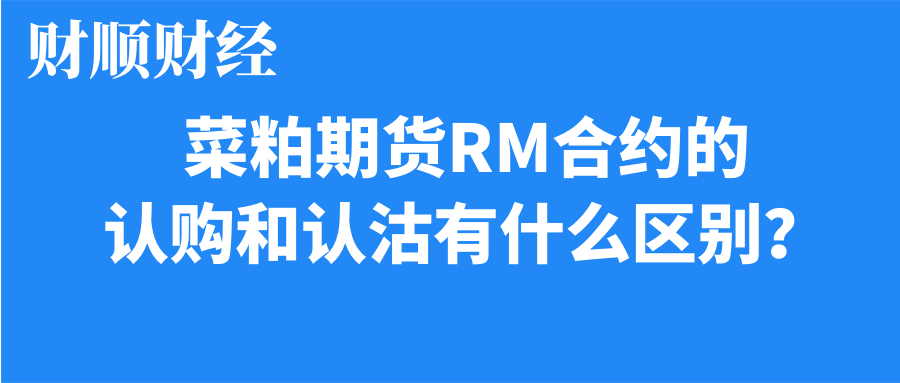 财顺财经

菜粕期货RM合约的
认购和认沽有什么区别?